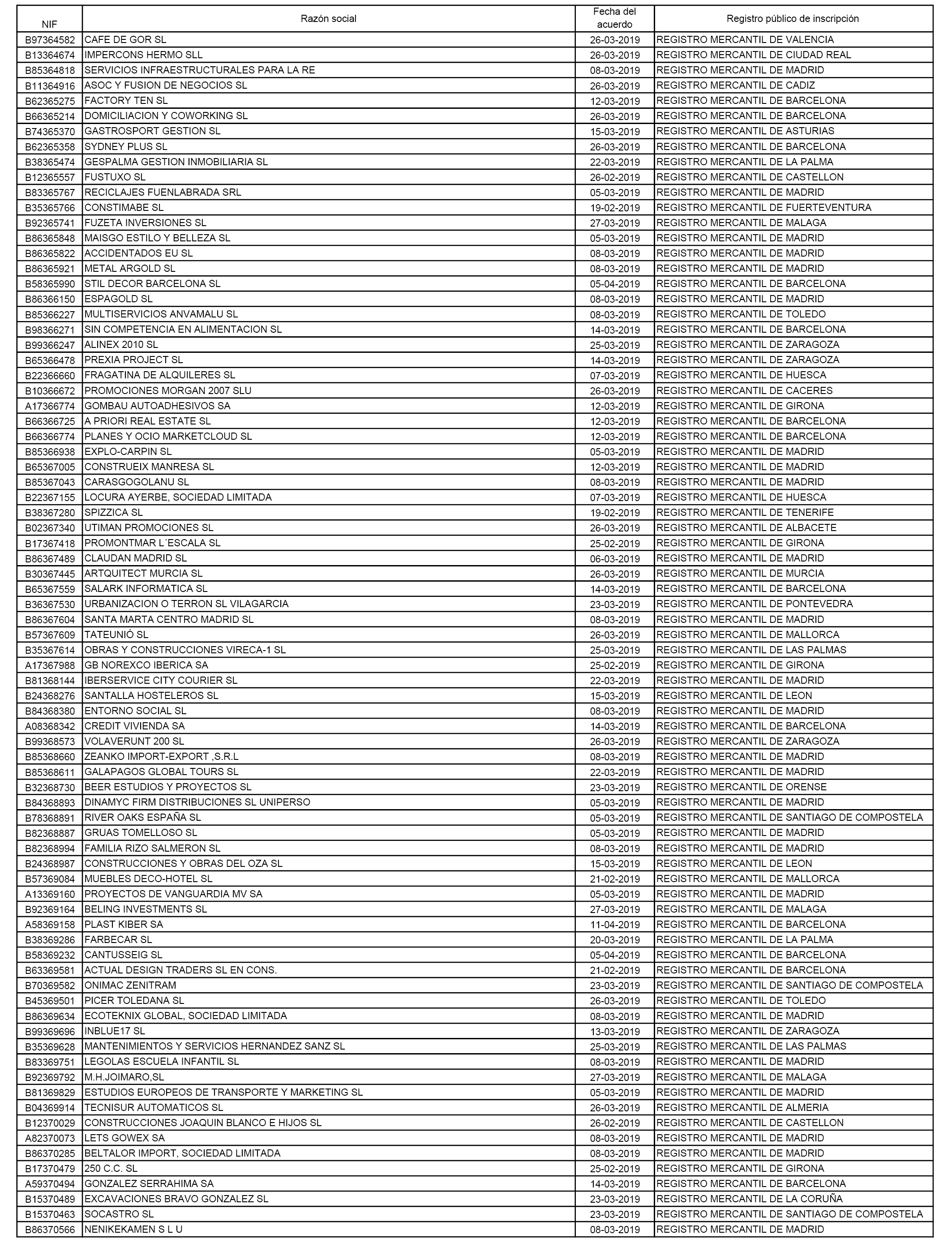 | NIF | Razón social | Fecha del acuerdo | Registro público de inscripción |
|---|---|---|---|
| B97364582 | CAFE DE GOR SL | 26-03-2019 | REGISTRO MERCANTIL DE VALENCIA |
| B13364674 | IMPERCONS HERMO SLL | 26-03-2019 | REGISTRO MERCANTIL DE CIUDAD REAL |
| B85364818 | SERVICIOS INFRAESTRUCTURALES PARA LA RE | 08-03-2019 | REGISTRO MERCANTIL DE MADRID |
| B11364916 | ASOC Y FUSION DE NEGOCIOS SL | 26-03-2019 | REGISTRO MERCANTIL DE CADIZ |
| B62365275 | FACTORY TEN SL | 12-03-2019 | REGISTRO MERCANTIL DE BARCELONA |
| B66365214 | DOMICILIACION Y COWORKING SL | 26-03-2019 | REGISTRO MERCANTIL DE BARCELONA |
| B74365370 | GASTROSPORT GESTION SL | 15-03-2019 | REGISTRO MERCANTIL DE ASTURIAS |
| B62365358 | SYDNEY PLUS SL | 26-03-2019 | REGISTRO MERCANTIL DE BARCELONA |
| B38365474 | GESPALMA GESTION INMOBILIARIA SL | 22-03-2019 | REGISTRO MERCANTIL DE LA PALMA |
| B12365557 | FUSTUXO SL | 26-02-2019 | REGISTRO MERCANTIL DE CASTELLON |
| B83365767 | RECICLAJES FUENLABRADA SRL | 05-03-2019 | REGISTRO MERCANTIL DE MADRID |
| B35365766 | CONSTIMABE SL | 19-02-2019 | REGISTRO MERCANTIL DE FUERTEVENTURA |
| B92365741 | FUZETA INVERSIONES SL | 27-03-2019 | REGISTRO MERCANTIL DE MALAGA |
| B86365848 | MAISGO ESTILO Y BELLEZA SL | 05-03-2019 | REGISTRO MERCANTIL DE MADRID |
| B86365822 | ACCIDENTADOS EU SL | 08-03-2019 | REGISTRO MERCANTIL DE MADRID |
| B86365921 | METAL ARGOLD SL | 08-03-2019 | REGISTRO MERCANTIL DE MADRID |
| B58365990 | STIL DECOR BARCELONA SL | 05-04-2019 | REGISTRO MERCANTIL DE BARCELONA |
| B86366150 | ESPAGOLD SL | 08-03-2019 | REGISTRO MERCANTIL DE MADRID |
| B85366227 | MULTISERVICIOS ANVAMALU SL | 08-03-2019 | REGISTRO MERCANTIL DE TOLEDO |
| B98366271 | SIN COMPETENCIA EN ALIMENTACION SL | 14-03-2019 | REGISTRO MERCANTIL DE BARCELONA |
| B99366247 | ALINEX 2010 SL | 25-03-2019 | REGISTRO MERCANTIL DE ZARAGOZA |
| B65366478 | PREXIA PROJECT SL | 14-03-2019 | REGISTRO MERCANTIL DE ZARAGOZA |
| B22366660 | FRAGATINA DE ALQUILERES SL | 07-03-2019 | REGISTRO MERCANTIL DE HUESCA |
| B10366672 | PROMOCIONES MORGAN 2007 SLU | 26-03-2019 | REGISTRO MERCANTIL DE CACERES |
| A17366774 | GOMBAU AUTOADHESIVOS SA | 12-03-2019 | REGISTRO MERCANTIL DE GIRONA |
| B66366725 | A PRIORI REAL ESTATE SL | 12-03-2019 | REGISTRO MERCANTIL DE BARCELONA |
| B66366774 | PLANES Y OCIO MARKETCLOUD SL | 12-03-2019 | REGISTRO MERCANTIL DE BARCELONA |
| B85366938 | EXPLO-CARPIN SL | 05-03-2019 | REGISTRO MERCANTIL DE MADRID |
| B65367005 | CONSTRUEIX MANRESA SL | 12-03-2019 | REGISTRO MERCANTIL DE MADRID |
| B85367043 | CARASGOGOLANU SL | 08-03-2019 | REGISTRO MERCANTIL DE MADRID |
| B22367155 | LOCURA AYERBE, SOCIEDAD LIMITADA | 07-03-2019 | REGISTRO MERCANTIL DE HUESCA |
| B38367280 | SPIZZICA SL | 19-02-2019 | REGISTRO MERCANTIL DE TENERIFE |
| B02367340 | UTIMAN PROMOCIONES SL | 26-03-2019 | REGISTRO MERCANTIL DE ALBACETE |
| B17367418 | PROMONTMAR L´ESCALA SL | 25-02-2019 | REGISTRO MERCANTIL DE GIRONA |
| B86367489 | CLAUDAN MADRID SL | 06-03-2019 | REGISTRO MERCANTIL DE MADRID |
| B30367445 | ARTQUITECT MURCIA SL | 26-03-2019 | REGISTRO MERCANTIL DE MURCIA |
| B65367559 | SALARK INFORMATICA SL | 14-03-2019 | REGISTRO MERCANTIL DE BARCELONA |
| B36367530 | URBANIZACION O TERRON SL VILAGARCIA | 23-03-2019 | REGISTRO MERCANTIL DE PONTEVEDRA |
| B86367604 | SANTA MARTA CENTRO MADRID SL | 08-03-2019 | REGISTRO MERCANTIL DE MADRID |
| B57367609 | TATEUNIÓ SL | 26-03-2019 | REGISTRO MERCANTIL DE MALLORCA |
| B35367614 | OBRAS Y CONSTRUCCIONES VIRECA-1 SL | 25-03-2019 | REGISTRO MERCANTIL DE LAS PALMAS |
| A17367988 | GB NOREXCO IBERICA SA | 25-02-2019 | REGISTRO MERCANTIL DE GIRONA |
| B81368144 | IBERSERVICE CITY COURIER SL | 22-03-2019 | REGISTRO MERCANTIL DE MADRID |
| B24368276 | SANTALLA HOSTELEROS SL | 15-03-2019 | REGISTRO MERCANTIL DE LEON |
| B84368380 | ENTORNO SOCIAL SL | 08-03-2019 | REGISTRO MERCANTIL DE MADRID |
| A08368342 | CREDIT VIVIENDA SA | 14-03-2019 | REGISTRO MERCANTIL DE BARCELONA |
| B99368573 | VOLAVERUNT 200 SL | 26-03-2019 | REGISTRO MERCANTIL DE ZARAGOZA |
| B85368660 | ZEANKO IMPORT-EXPORT ,S.R.L | 08-03-2019 | REGISTRO MERCANTIL DE MADRID |
| B85368611 | GALAPAGOS GLOBAL TOURS SL | 22-03-2019 | REGISTRO MERCANTIL DE MADRID |
| B32368730 | BEER ESTUDIOS Y PROYECTOS SL | 23-03-2019 | REGISTRO MERCANTIL DE ORENSE |
| B84368893 | DINAMYC FIRM DISTRIBUCIONES SL UNIPERSO | 05-03-2019 | REGISTRO MERCANTIL DE MADRID |
| B78368891 | RIVER OAKS ESPAÑA SL | 05-03-2019 | REGISTRO MERCANTIL DE SANTIAGO DE COMPOSTELA |
| B82368887 | GRUAS TOMELLOSO SL | 05-03-2019 | REGISTRO MERCANTIL DE MADRID |
| B82368994 | FAMILIA RIZO SALMERON SL | 08-03-2019 | REGISTRO MERCANTIL DE MADRID |
| B24368987 | CONSTRUCCIONES Y OBRAS DEL OZA SL | 15-03-2019 | REGISTRO MERCANTIL DE LEON |
| B57369084 | MUEBLES DECO-HOTEL SL | 21-02-2019 | REGISTRO MERCANTIL DE MALLORCA |
| A13369160 | PROYECTOS DE VANGUARDIA MV SA | 05-03-2019 | REGISTRO MERCANTIL DE MADRID |
| B92369164 | BELING INVESTMENTS SL | 27-03-2019 | REGISTRO MERCANTIL DE MALAGA |
| A58369158 | PLAST KIBER SA | 11-04-2019 | REGISTRO MERCANTIL DE BARCELONA |
| B38369286 | FARBECAR SL | 20-03-2019 | REGISTRO MERCANTIL DE LA PALMA |
| B58369232 | CANTUSSEIG SL | 05-04-2019 | REGISTRO MERCANTIL DE BARCELONA |
| B63369581 | ACTUAL DESIGN TRADERS SL EN CONS. | 21-02-2019 | REGISTRO MERCANTIL DE BARCELONA |
| B70369582 | ONIMAC ZENITRAM | 23-03-2019 | REGISTRO MERCANTIL DE SANTIAGO DE COMPOSTELA |
| B45369501 | PICER TOLEDANA SL | 26-03-2019 | REGISTRO MERCANTIL DE TOLEDO |
| B86369634 | ECOTEKNIX GLOBAL, SOCIEDAD LIMITADA | 08-03-2019 | REGISTRO MERCANTIL DE MADRID |
| B99369696 | INBLUE17 SL | 13-03-2019 | REGISTRO MERCANTIL DE ZARAGOZA |
| B35369628 | MANTENIMIENTOS Y SERVICIOS HERNANDEZ SANZ SL | 25-03-2019 | REGISTRO MERCANTIL DE LAS PALMAS |
| B83369751 | LEGOLAS ESCUELA INFANTIL SL | 08-03-2019 | REGISTRO MERCANTIL DE MADRID |
| B92369792 | M.H.JOIMARO,SL | 27-03-2019 | REGISTRO MERCANTIL DE MALAGA |
| B81369829 | ESTUDIOS EUROPEOS DE TRANSPORTE Y MARKETING SL | 05-03-2019 | REGISTRO MERCANTIL DE MADRID |
| B04369914 | TECNISUR AUTOMATICOS SL | 26-03-2019 | REGISTRO MERCANTIL DE ALMERIA |
| B12370029 | CONSTRUCCIONES JOAQUIN BLANCO E HIJOS SL | 26-02-2019 | REGISTRO MERCANTIL DE CASTELLON |
| A82370073 | LETS GOWEX SA | 08-03-2019 | REGISTRO MERCANTIL DE MADRID |
| B86370285 | BELTALOR IMPORT, SOCIEDAD LIMITADA | 08-03-2019 | REGISTRO MERCANTIL DE MADRID |
| B17370479 | 250 C.C. SL | 25-02-2019 | REGISTRO MERCANTIL DE GIRONA |
| A59370494 | GONZALEZ SERRAHIMA SA | 14-03-2019 | REGISTRO MERCANTIL DE BARCELONA |
| B15370489 | EXCAVACIONES BRAVO GONZALEZ SL | 23-03-2019 | REGISTRO MERCANTIL DE LA CORUÑA |
| B15370463 | SOCASTRO SL | 23-03-2019 | REGISTRO MERCANTIL DE SANTIAGO DE COMPOSTELA |
| B86370566 | NENIKEKAMEN S L U | 08-03-2019 | REGISTRO MERCANTIL DE MADRID |